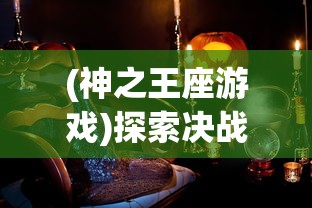 (神之王座游戏)探索决战